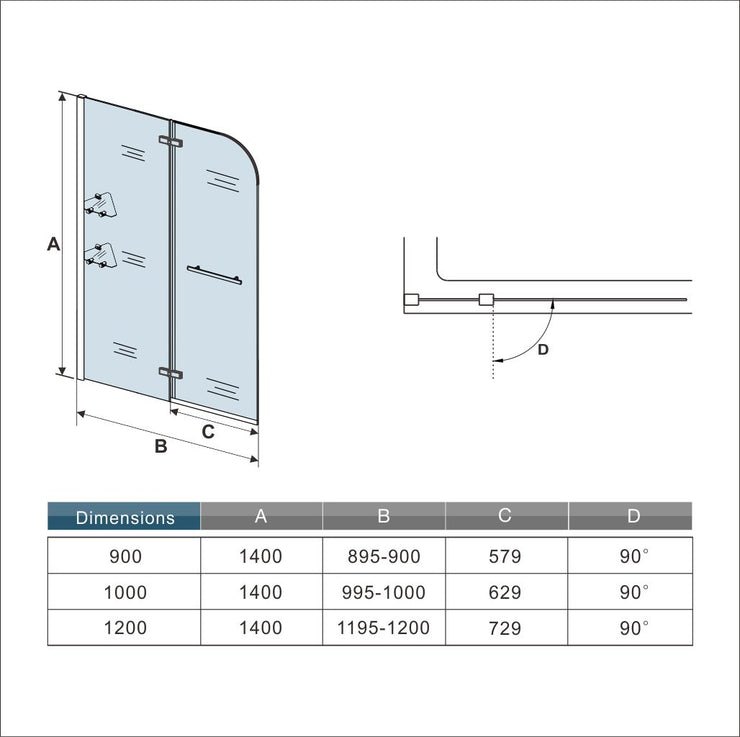 A

B

C

D

| Dimensions | A | B | C | D |
|---|---|---|---|---|
| 900 | 1400 | 895-900 | 579 | 90° |
| 1000 | 1400 | 995-1000 | 629 | 90° |
| 1200 | 1400 | 1195-1200 | 729 | 90° |